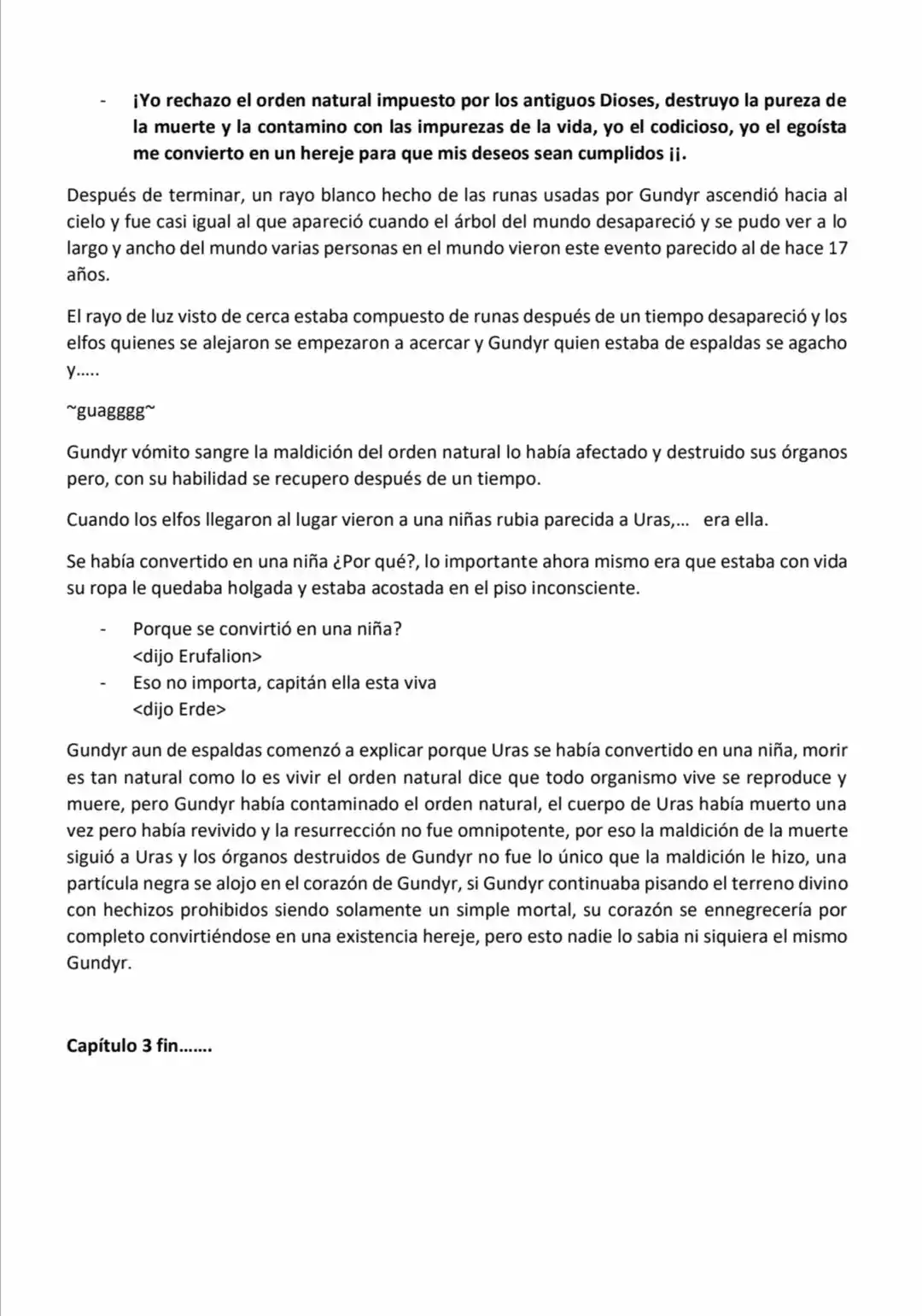 - ¡Yo rechazo el orden natural impuesto por los antiguos Dioses, destruyo la pureza de la muerte y la contamino con las impurezas de la vida, yo el codicioso, yo el egoísta me convierto en un hereje para que mis deseos sean cumplidos ¡¡.

Después de terminar, un rayo blanco hecho de las runas usadas por Gundyr ascendió hacia al cielo y fue casi igual al que apareció cuando el árbol del mundo desapareció y se pudo ver a lo largo y ancho del mundo varias personas en el mundo vieron este evento parecido al de hace 17 años.

El rayo de luz visto de cerca estaba compuesto de runas después de un tiempo desapareció y los elfos quienes se alejaron se empezaron a acercar y Gundyr quien estaba de espaldas se agacho y.....

~guagggg~

Gundyr vómito sangre la maldición del orden natural lo había afectado y destruido sus órganos pero, con su habilidad se recupero después de un tiempo.

Cuando los elfos llegaron al lugar vieron a una niñas rubia parecida a Uras,... era ella.

Se había convertido en una niña ¿Por qué?, lo importante ahora mismo era que estaba con vida su ropa le quedaba holgada y estaba acostada en el piso inconsciente.

- Porque se convirtió en una niña?
<dijo Erufalion>
- Eso no importa, capitán ella esta viva
<dijo Erde>

Gundyr aun de espaldas comenzó a explicar porque Uras se había convertido en una niña, morir es tan natural como lo es vivir el orden natural dice que todo organismo vive se reproduce y muere, pero Gundyr había contaminado el orden natural, el cuerpo de Uras había muerto una vez pero había revivido y la resurrección no fue omnipotente, por eso la maldición de la muerte siguió a Uras y los órganos destruidos de Gundyr no fue lo único que la maldición le hizo, una partícula negra se alojo en el corazón de Gundyr, si Gundyr continuaba pisando el terreno divino con hechizos prohibidos siendo solamente un simple mortal, su corazón se ennegrecería por completo convirtiéndose en una existencia hereje, pero esto nadie lo sabia ni siquiera el mismo Gundyr.

Capítulo 3 fin.......